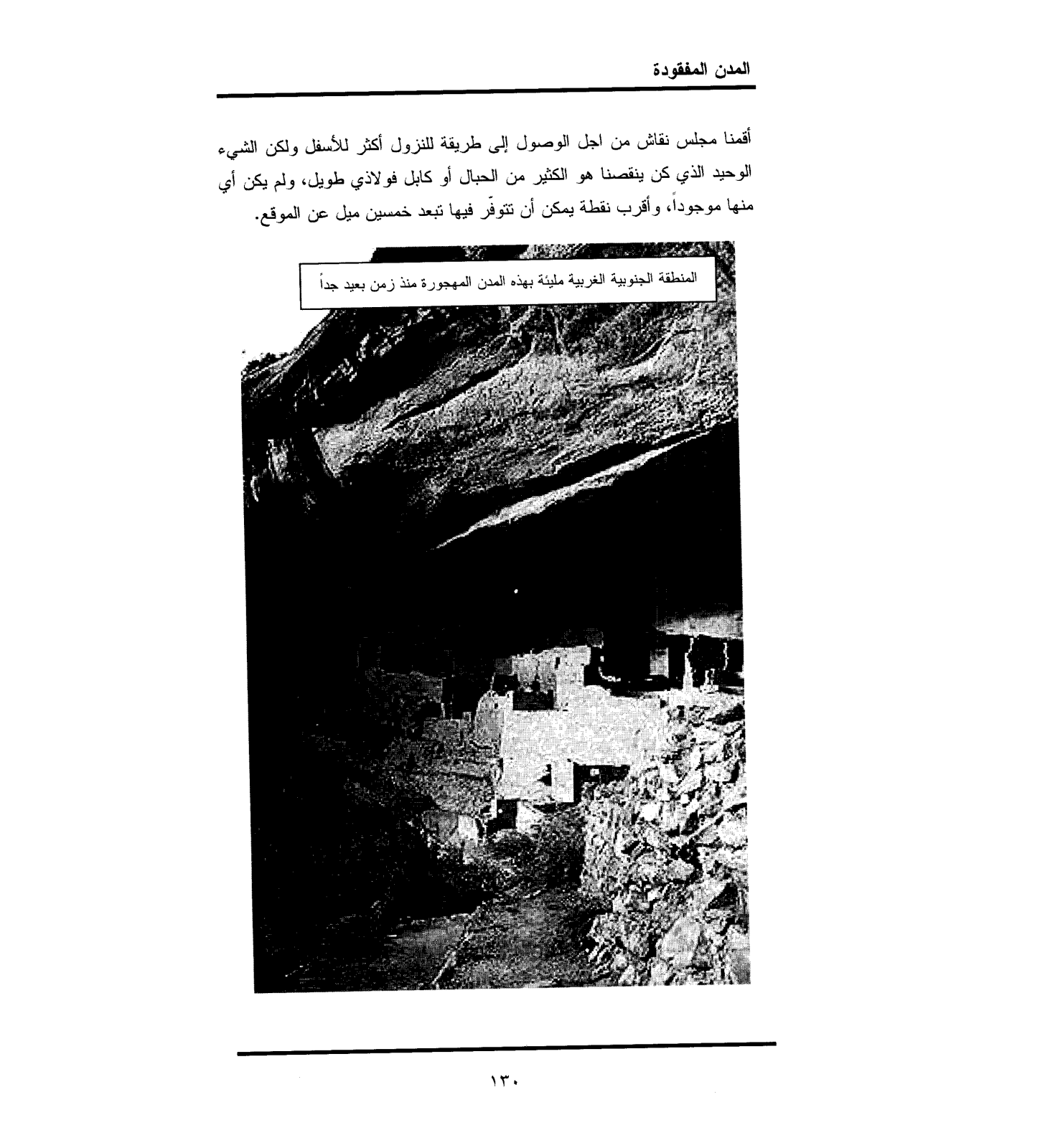 المدن المفقودة

أقمنا مجلس نقاش من اجل الوصول إلى طريقة للنزول أكثر للأسفل ولكن الشيء الوحيد الذي كن ينقصنا هو الكثير من الحبال أو كابل فولاذي طويل، ولم يكن أي منها موجوداً، وأقرب نقطة يمكن أن تتوفّر فيها تبعد خمسين ميل عن الموقع.

المنطقة الجنوبية الغربية مليئة بهذه المدن المهجورة منذ زمن بعيد جداً

١٣٠